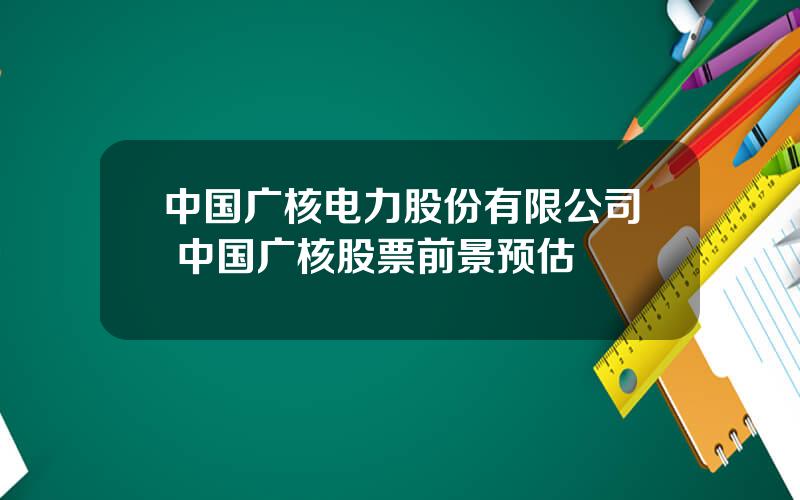 中国广核电力股份有限公司
中国广核股票前景预估